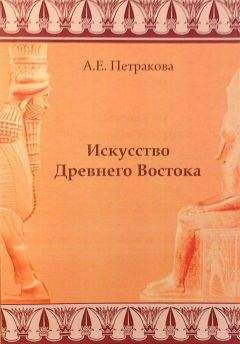 А.Е. Петракова

Искусство Древнего Востока